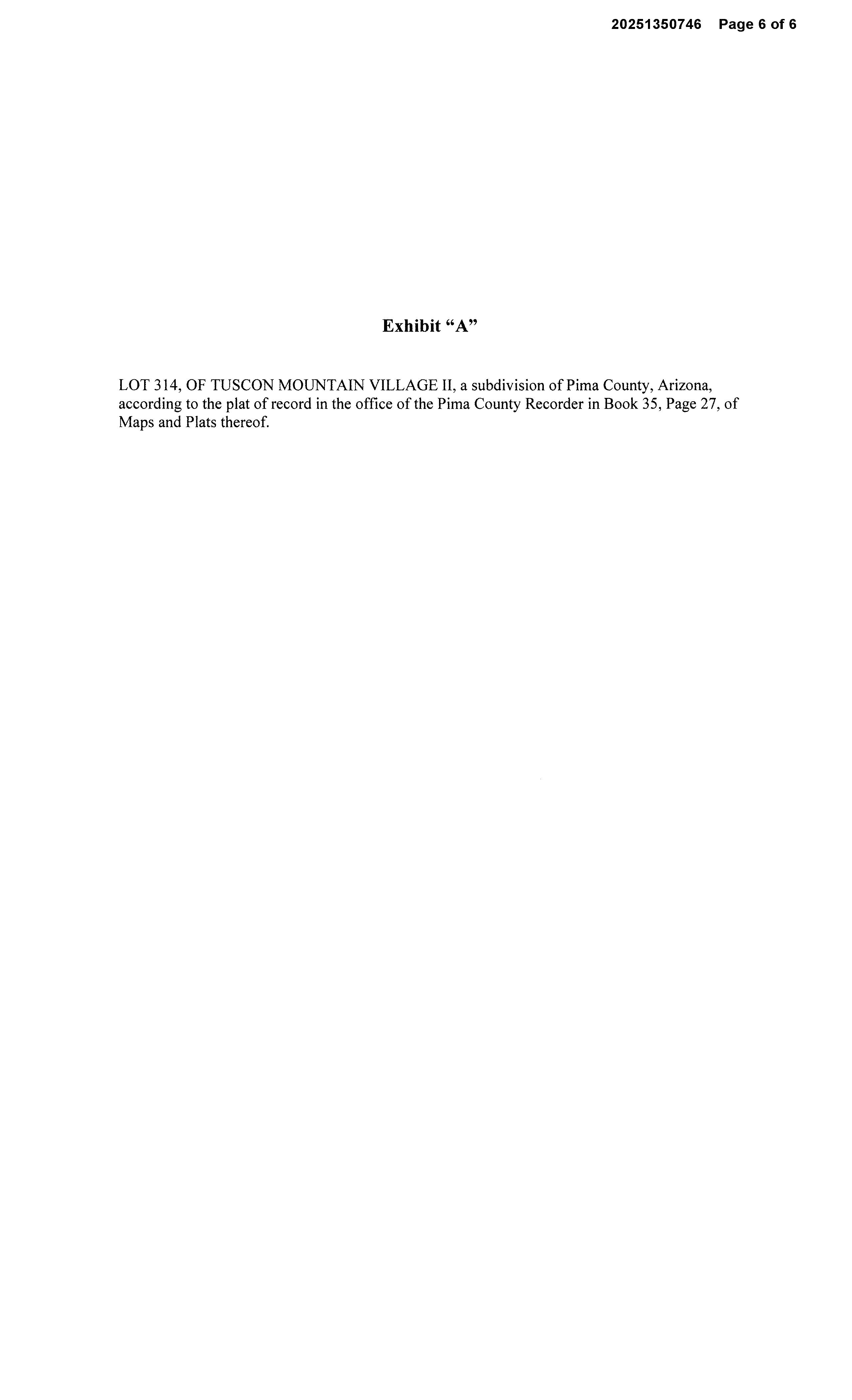 20251350746 Page 6 of 6

Exhibit “A”

LOT 314, OF TUSCON MOUNTAIN VILLAGE II, a subdivision of Pima County, Arizona, according to the plat of record in the office of the Pima County Recorder in Book 35, Page 27, of Maps and Plats thereof.